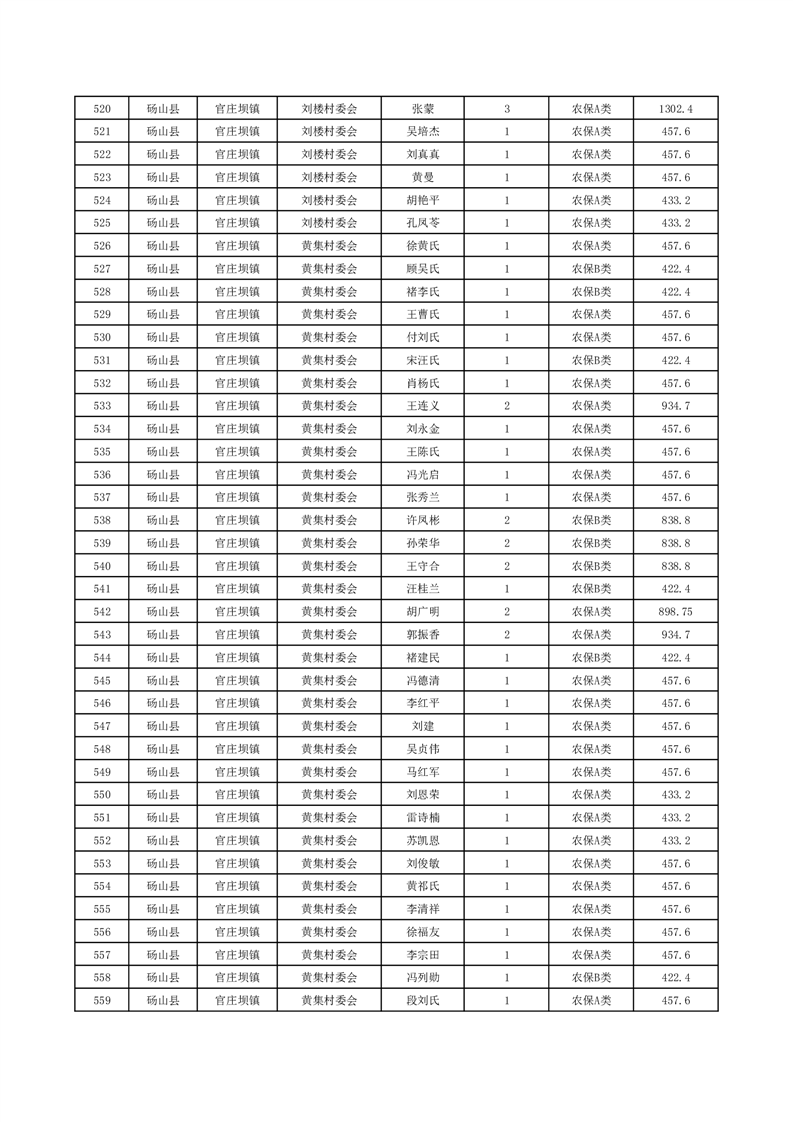 | 520 | 砀山县 | 官庄坝镇 | 刘楼村委会 | 张蒙 | 3 | 农保A类 | 1302.4 |
|---|---|---|---|---|---|---|---|
| 521 | 砀山县 | 官庄坝镇 | 刘楼村委会 | 吴培杰 | 1 | 农保A类 | 457.6 |
| 522 | 砀山县 | 官庄坝镇 | 刘楼村委会 | 刘真真 | 1 | 农保A类 | 457.6 |
| 523 | 砀山县 | 官庄坝镇 | 刘楼村委会 | 黄曼 | 1 | 农保A类 | 457.6 |
| 524 | 砀山县 | 官庄坝镇 | 刘楼村委会 | 胡艳平 | 1 | 农保A类 | 433.2 |
| 525 | 砀山县 | 官庄坝镇 | 刘楼村委会 | 孔凤苓 | 1 | 农保A类 | 433.2 |
| 526 | 砀山县 | 官庄坝镇 | 黄集村委会 | 徐黄氏 | 1 | 农保A类 | 457.6 |
| 527 | 砀山县 | 官庄坝镇 | 黄集村委会 | 顾吴氏 | 1 | 农保B类 | 422.4 |
| 528 | 砀山县 | 官庄坝镇 | 黄集村委会 | 褚李氏 | 1 | 农保B类 | 422.4 |
| 529 | 砀山县 | 官庄坝镇 | 黄集村委会 | 王曹氏 | 1 | 农保A类 | 457.6 |
| 530 | 砀山县 | 官庄坝镇 | 黄集村委会 | 付刘氏 | 1 | 农保A类 | 457.6 |
| 531 | 砀山县 | 官庄坝镇 | 黄集村委会 | 宋汪氏 | 1 | 农保B类 | 422.4 |
| 532 | 砀山县 | 官庄坝镇 | 黄集村委会 | 肖杨氏 | 1 | 农保A类 | 457.6 |
| 533 | 砀山县 | 官庄坝镇 | 黄集村委会 | 王连义 | 2 | 农保A类 | 934.7 |
| 534 | 砀山县 | 官庄坝镇 | 黄集村委会 | 刘永金 | 1 | 农保A类 | 457.6 |
| 535 | 砀山县 | 官庄坝镇 | 黄集村委会 | 王陈氏 | 1 | 农保A类 | 457.6 |
| 536 | 砀山县 | 官庄坝镇 | 黄集村委会 | 冯光启 | 1 | 农保A类 | 457.6 |
| 537 | 砀山县 | 官庄坝镇 | 黄集村委会 | 张秀兰 | 1 | 农保A类 | 457.6 |
| 538 | 砀山县 | 官庄坝镇 | 黄集村委会 | 许凤彬 | 2 | 农保B类 | 838.8 |
| 539 | 砀山县 | 官庄坝镇 | 黄集村委会 | 孙荣华 | 2 | 农保B类 | 838.8 |
| 540 | 砀山县 | 官庄坝镇 | 黄集村委会 | 王守合 | 2 | 农保B类 | 838.8 |
| 541 | 砀山县 | 官庄坝镇 | 黄集村委会 | 汪桂兰 | 1 | 农保B类 | 422.4 |
| 542 | 砀山县 | 官庄坝镇 | 黄集村委会 | 胡广明 | 2 | 农保A类 | 898.75 |
| 543 | 砀山县 | 官庄坝镇 | 黄集村委会 | 郭振香 | 2 | 农保A类 | 934.7 |
| 544 | 砀山县 | 官庄坝镇 | 黄集村委会 | 褚建民 | 1 | 农保B类 | 422.4 |
| 545 | 砀山县 | 官庄坝镇 | 黄集村委会 | 冯德清 | 1 | 农保A类 | 457.6 |
| 546 | 砀山县 | 官庄坝镇 | 黄集村委会 | 李红平 | 1 | 农保A类 | 457.6 |
| 547 | 砀山县 | 官庄坝镇 | 黄集村委会 | 刘建 | 1 | 农保A类 | 457.6 |
| 548 | 砀山县 | 官庄坝镇 | 黄集村委会 | 吴贞伟 | 1 | 农保A类 | 457.6 |
| 549 | 砀山县 | 官庄坝镇 | 黄集村委会 | 马红军 | 1 | 农保A类 | 457.6 |
| 550 | 砀山县 | 官庄坝镇 | 黄集村委会 | 刘恩荣 | 1 | 农保A类 | 433.2 |
| 551 | 砀山县 | 官庄坝镇 | 黄集村委会 | 雷诗楠 | 1 | 农保A类 | 433.2 |
| 552 | 砀山县 | 官庄坝镇 | 黄集村委会 | 苏凯恩 | 1 | 农保A类 | 433.2 |
| 553 | 砀山县 | 官庄坝镇 | 黄集村委会 | 刘俊敏 | 1 | 农保A类 | 457.6 |
| 554 | 砀山县 | 官庄坝镇 | 黄集村委会 | 黄祁氏 | 1 | 农保A类 | 457.6 |
| 555 | 砀山县 | 官庄坝镇 | 黄集村委会 | 李清祥 | 1 | 农保A类 | 457.6 |
| 556 | 砀山县 | 官庄坝镇 | 黄集村委会 | 徐福友 | 1 | 农保A类 | 457.6 |
| 557 | 砀山县 | 官庄坝镇 | 黄集村委会 | 李宗田 | 1 | 农保A类 | 457.6 |
| 558 | 砀山县 | 官庄坝镇 | 黄集村委会 | 冯列勋 | 1 | 农保B类 | 422.4 |
| 559 | 砀山县 | 官庄坝镇 | 黄集村委会 | 段刘氏 | 1 | 农保A类 | 457.6 |